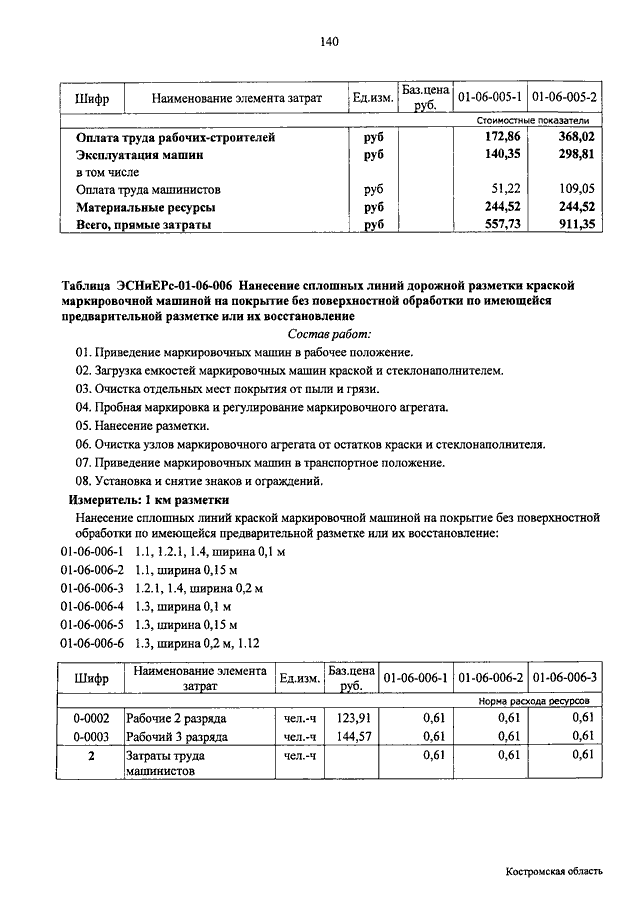 140

| Шифр | Наименование элемента затрат | Ед.изм. | Баз.цена руб. | 01-06-005-1 | 01-06-005-2 |
|---|---|---|---|---|---|
| | | | | Стоимостные показатели | |
| | Оплата труда рабочих-строителей | руб | | 172,86 | 368,02 |
| | Эксплуатация машин | руб | | 140,35 | 298,81 |
| | в том числе | | | | |
| | Оплата труда машинистов | руб | | 51,22 | 109,05 |
| | Материальные ресурсы | руб | | 244,52 | 244,52 |
| | Всего, прямые затраты | руб | | 557,73 | 911,35 |

Таблица ЭСНиЕРс-01-06-006 Нанесение сплошных линий дорожной разметки краской маркировочной машиной на покрытие без поверхностной обработки по имеющейся предварительной разметке или их восстановление

Состав работ:

01. Приведение маркировочных машин в рабочее положение.
02. Загрузка емкостей маркировочных машин краской и стеклонаполнителем.
03. Очистка отдельных мест покрытия от пыли и грязи.
04. Пробная маркировка и регулирование маркировочного агрегата.
05. Нанесение разметки.
06. Очистка узлов маркировочного агрегата от остатков краски и стеклонаполнителя.
07. Приведение маркировочных машин в транспортное положение.
08. Установка и снятие знаков и ограждений.

Измеритель: 1 км разметки

Нанесение сплошных линий краской маркировочной машиной на покрытие без поверхностной обработки по имеющейся предварительной разметке или их восстановление:

01-06-006-1 1.1, 1.2.1, 1.4, ширина 0,1 м
01-06-006-2 1.1, ширина 0,15 м
01-06-006-3 1.2.1, 1.4, ширина 0,2 м
01-06-006-4 1.3, ширина 0,1 м
01-06-006-5 1.3, ширина 0,15 м
01-06-006-6 1.3, ширина 0,2 м, 1.12

| Шифр | Наименование элемента затрат | Ед.изм. | Баз.цена руб. | 01-06-006-1 | 01-06-006-2 | 01-06-006-3 |
|---|---|---|---|---|---|---|
| | | | | Норма расхода ресурсов | | |
| 0-0002 | Рабочие 2 разряда | чел.-ч | 123,91 | 0,61 | 0,61 | 0,61 |
| 0-0003 | Рабочий 3 разряда | чел.-ч | 144,57 | 0,61 | 0,61 | 0,61 |
| 2 | Затраты труда машинистов | чел.-ч | | 0,61 | 0,61 | 0,61 |

Костромская область